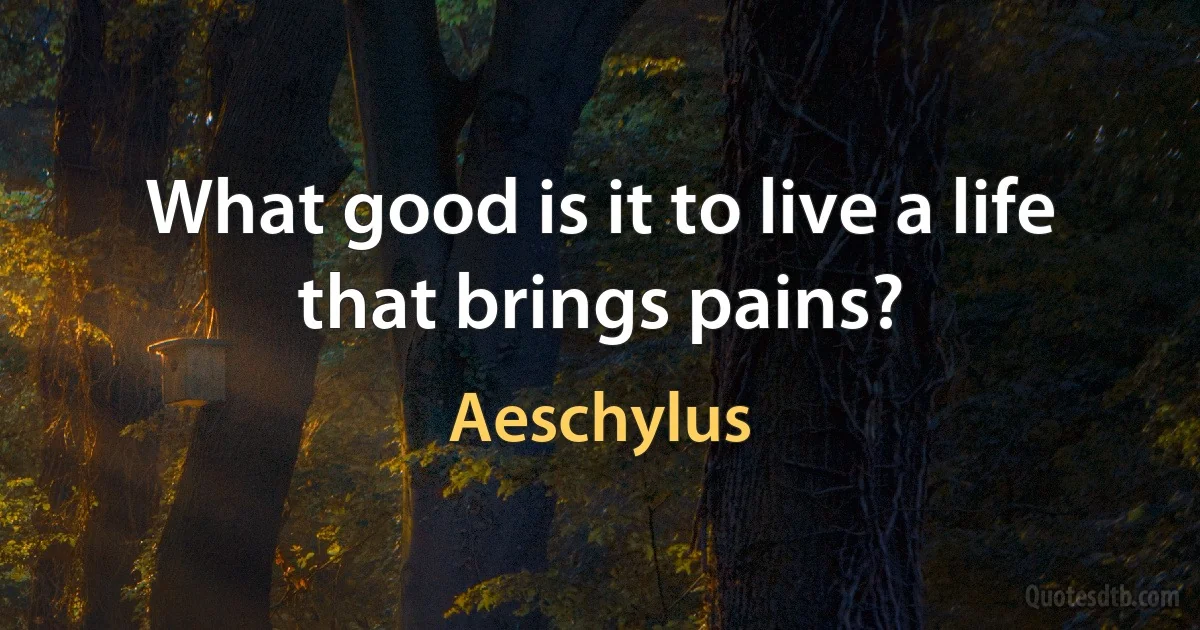 What good is it to live a life that brings pains?

Aeschylus

Quotesdtb.com